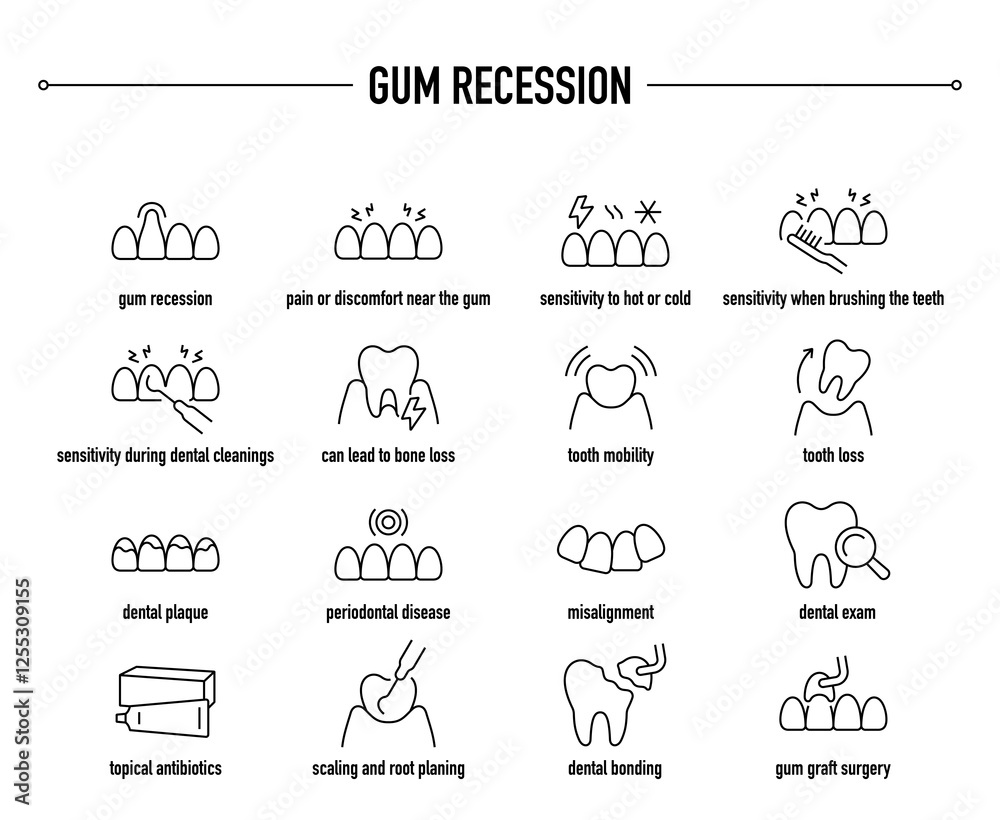 GUM RECESSION

gum recession

pain or discomfort near the gum

sensitivity to hot or cold

sensitivity when brushing the teeth

sensitivity during dental cleanings

can lead to bone loss

tooth mobility

tooth loss

dental plaque

periodontal disease

misalignment

dental exam

topical antibiotics

scaling and root planing

dental bonding

gum graft surgery

Adobe Stock | #1255309155